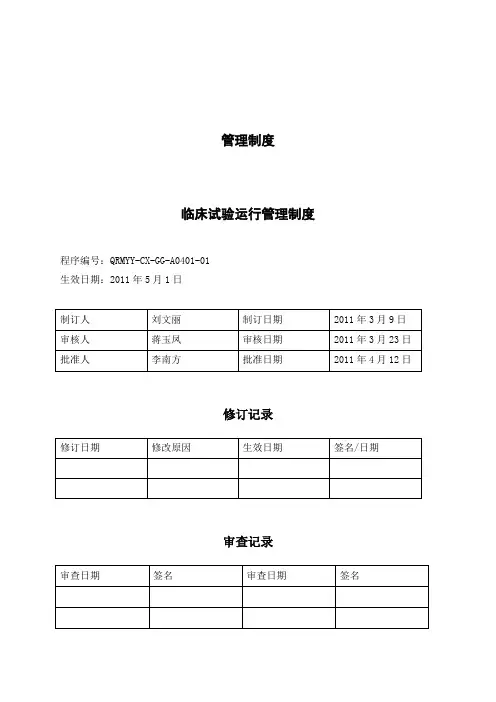 管理制度

临床试验运行管理制度

程序编号：QRMYY-CX-GG-A0401-01
生效日期：2011 年 5 月 1 日

| 制订人 | 刘文丽 | 制订日期 | 2011 年 3 月 9 日 |
|---|---|---|---|
| 审核人 | 蒋玉凤 | 审核日期 | 2011 年 3 月 23 日 |
| 批准人 | 李南方 | 批准日期 | 2011 年 4 月 12 日 |

修订记录

| 修订日期 | 修改原因 | 生效日期 | 签名/日期 |
|---|---|---|---|
| | | | |
| | | | |

审查记录

| 审查日期 | 签名 | 审查日期 | 签名 |
|---|---|---|---|
| | | | |
| | | | |